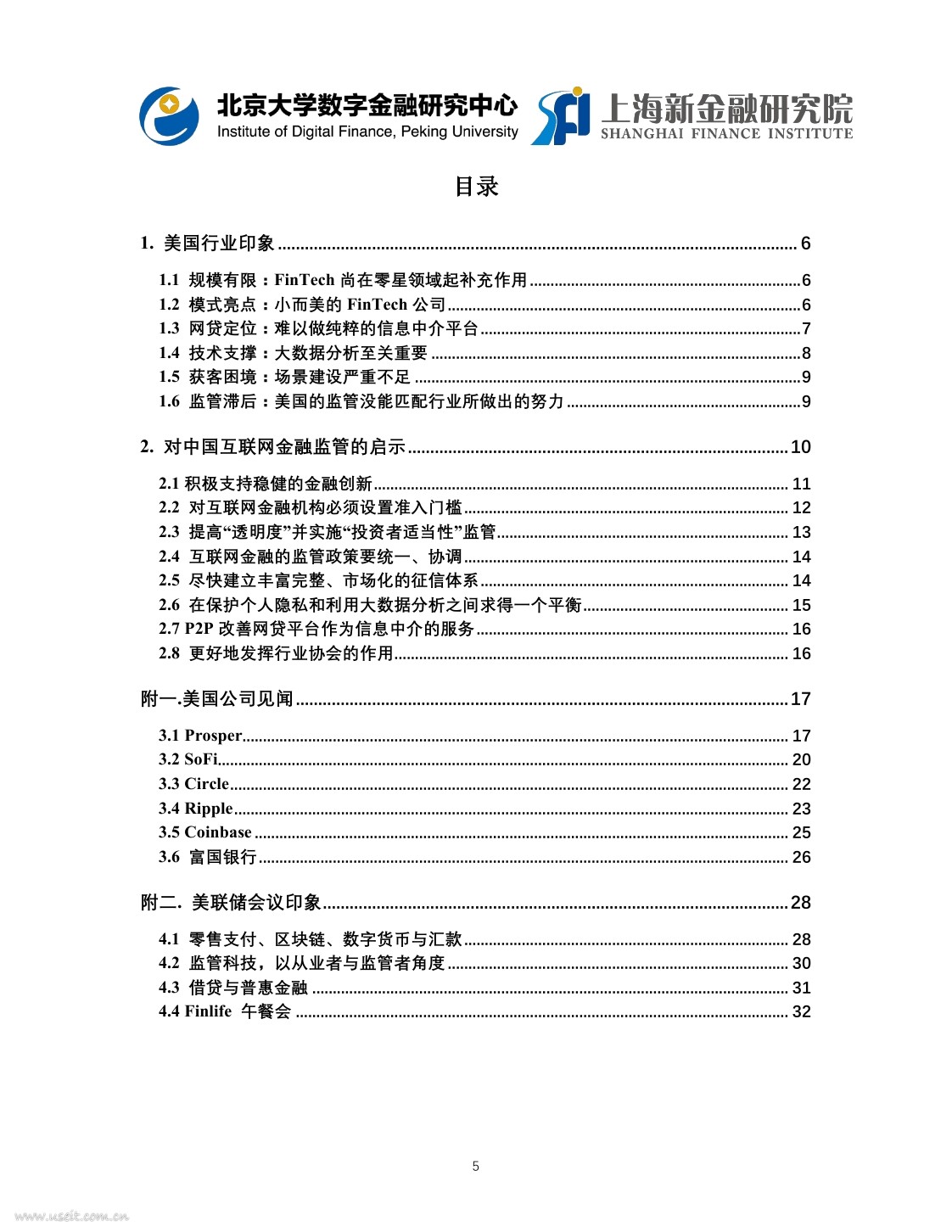 北京大学数字金融研究中心
Institute of Digital Finance, Peking University

SFI 上海新金融研究院
SHANGHAI FINANCE INSTITUTE

目录

1. 美国行业印象 ........ 6

1.1 规模有限：FinTech 尚在零星领域起补充作用 ........ 6
1.2 模式亮点：小而美的 FinTech 公司 ........ 6
1.3 网贷定位：难以做纯粹的信息中介平台 ........ 7
1.4 技术支撑：大数据分析至关重要 ........ 8
1.5 获客困境：场景建设严重不足 ........ 9
1.6 监管滞后：美国的监管没能匹配行业所做出的努力 ........ 9

2. 对中国互联网金融监管的启示 ........ 10

2.1 积极支持稳健的金融创新 ........ 11
2.2 对互联网金融机构必须设置准入门槛 ........ 12
2.3 提高“透明度”并实施“投资者适当性”监管 ........ 13
2.4 互联网金融的监管政策要统一、协调 ........ 14
2.5 尽快建立丰富完整、市场化的征信体系 ........ 14
2.6 在保护个人隐私和利用大数据分析之间求得一个平衡 ........ 15
2.7 P2P 改善网贷平台作为信息中介的服务 ........ 16
2.8 更好地发挥行业协会的作用 ........ 16

附一.美国公司见闻 ........ 17

3.1 Prosper ........ 17
3.2 SoFi ........ 20
3.3 Circle ........ 22
3.4 Ripple ........ 23
3.5 Coinbase ........ 25
3.6 富国银行 ........ 26

附二. 美联储会议印象 ........ 28

4.1 零售支付、区块链、数字货币与汇款 ........ 28
4.2 监管科技，以从业者与监管者角度 ........ 30
4.3 借贷与普惠金融 ........ 31
4.4 Finlife 午餐会 ........ 32

5

www.useit.com.cn